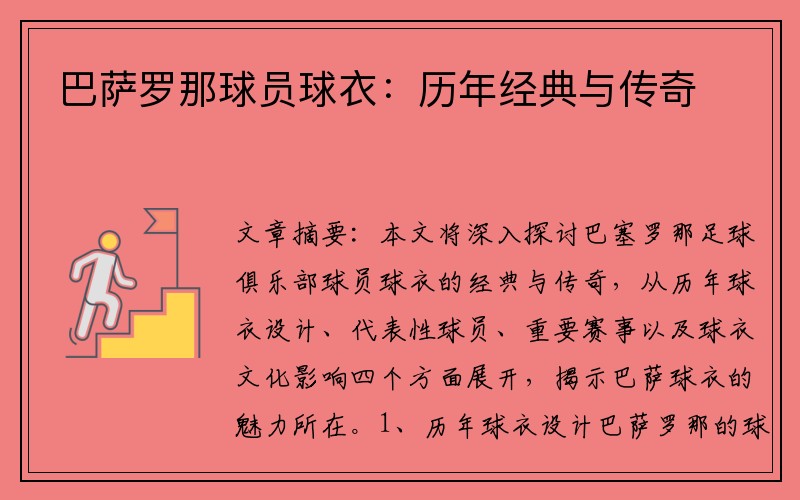 巴萨罗那球员球衣：历年经典与传奇

文章摘要：本文将深入探讨巴塞罗那足球俱乐部球员球衣的经典与传奇，从历年球衣设计、代表性球员、重要赛事以及球衣文化影响四个方面展开，揭示巴萨球衣的魅力所在。1、历年球衣设计巴萨罗那的球